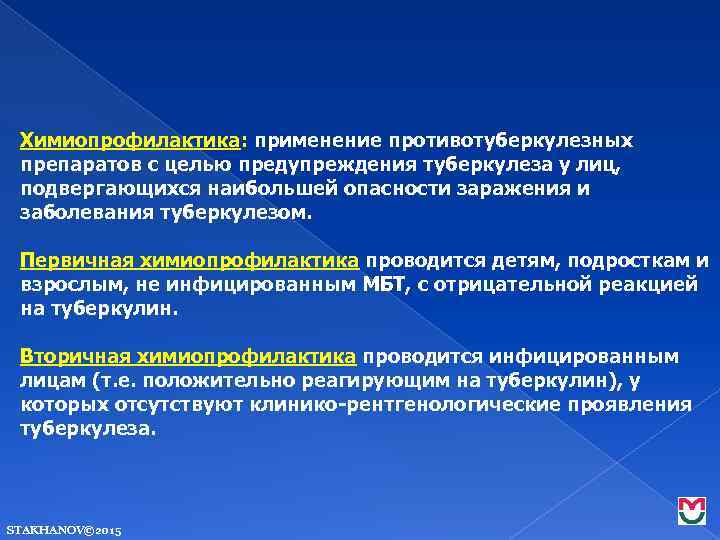 Химиопрофилактика: применение противотуберкулезных препаратов с целью предупреждения туберкулеза у лиц, подвергающихся наибольшей опасности заражения и заболевания туберкулезом.

Первичная химиопрофилактика проводится детям, подросткам и взрослым, не инфицированным МБТ, с отрицательной реакцией на туберкулин.

Вторичная химиопрофилактика проводится инфицированным лицам (т.е. положительно реагирующим на туберкулин), у которых отсутствуют клинико-рентгенологические проявления туберкулеза.

STAKHANOV©2015